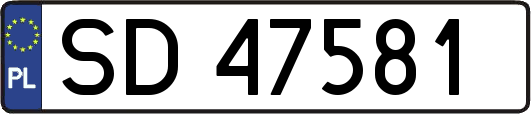 PL
SD 47581